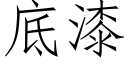 底漆